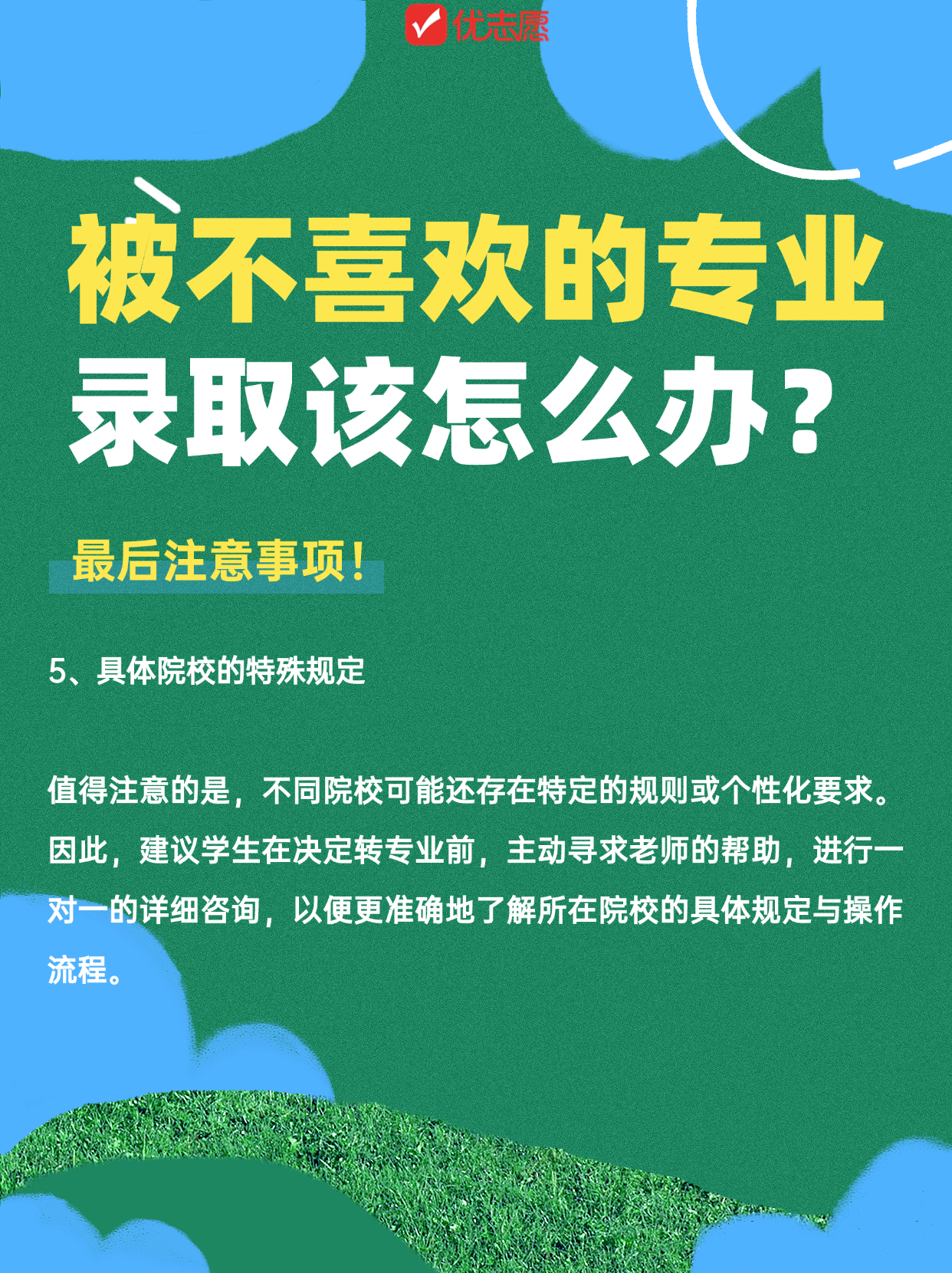 优志愿

被不喜欢的专业
录取该怎么办？

最后注意事项！

5、具体院校的特殊规定

值得注意的是，不同院校可能还存在特定的规则或个性化要求。因此，建议学生在决定转专业前，主动寻求老师的帮助，进行一对一的详细咨询，以便更准确地了解所在院校的具体规定与操作流程。